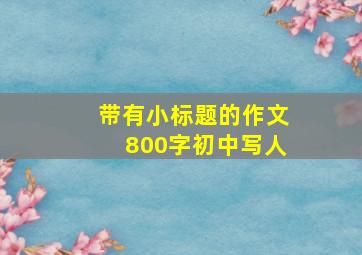 带有小标题的作文
800字初中写人